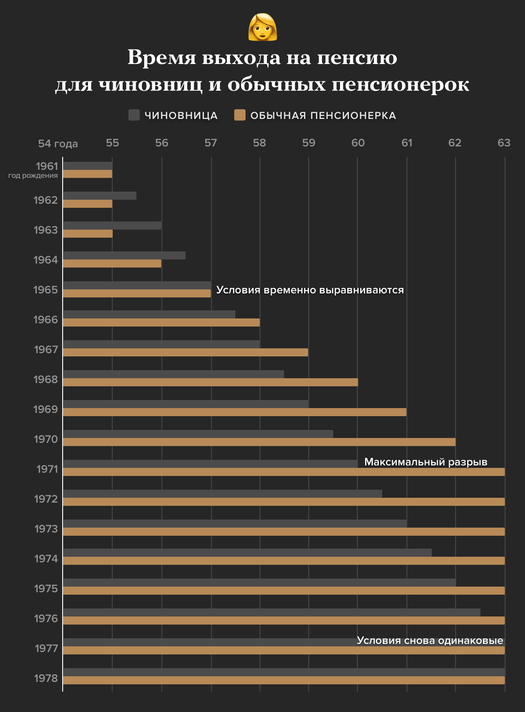 Время выхода на пенсию для чиновниц и обычных пенсионерок

ЧИНОВНИЦА ОБЫЧНАЯ ПЕНСИОНЕРКА

54 года 55 56 57 58 59 60 61 62 63

1961 год рождения
1962
1963
1964
1965 Условия временно выравниваются
1966
1967
1968
1969
1970
1971 Максимальный разрыв
1972
1973
1974
1975
1976
1977 Условия снова одинаковые
1978